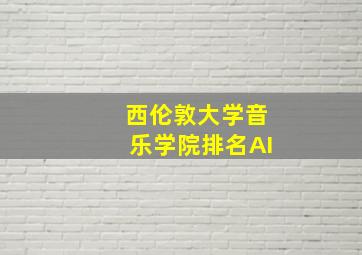 西伦敦大学音乐学院排名AI